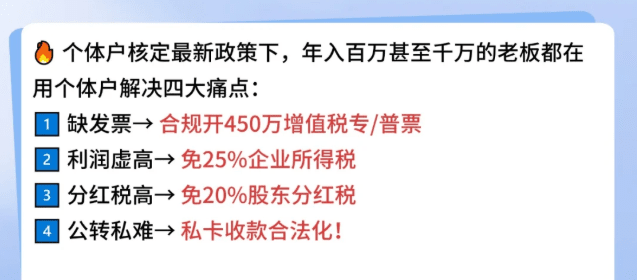 🔥 个体户核定最新政策下，年入百万甚至千万的老板都在用个体户解决四大痛点：

1 缺发票→ 合规开450万增值税专/普票

2 利润虚高→ 免25%企业所得税

3 分红税高→ 免20%股东分红税

4 公转私难→ 私卡收款合法化！